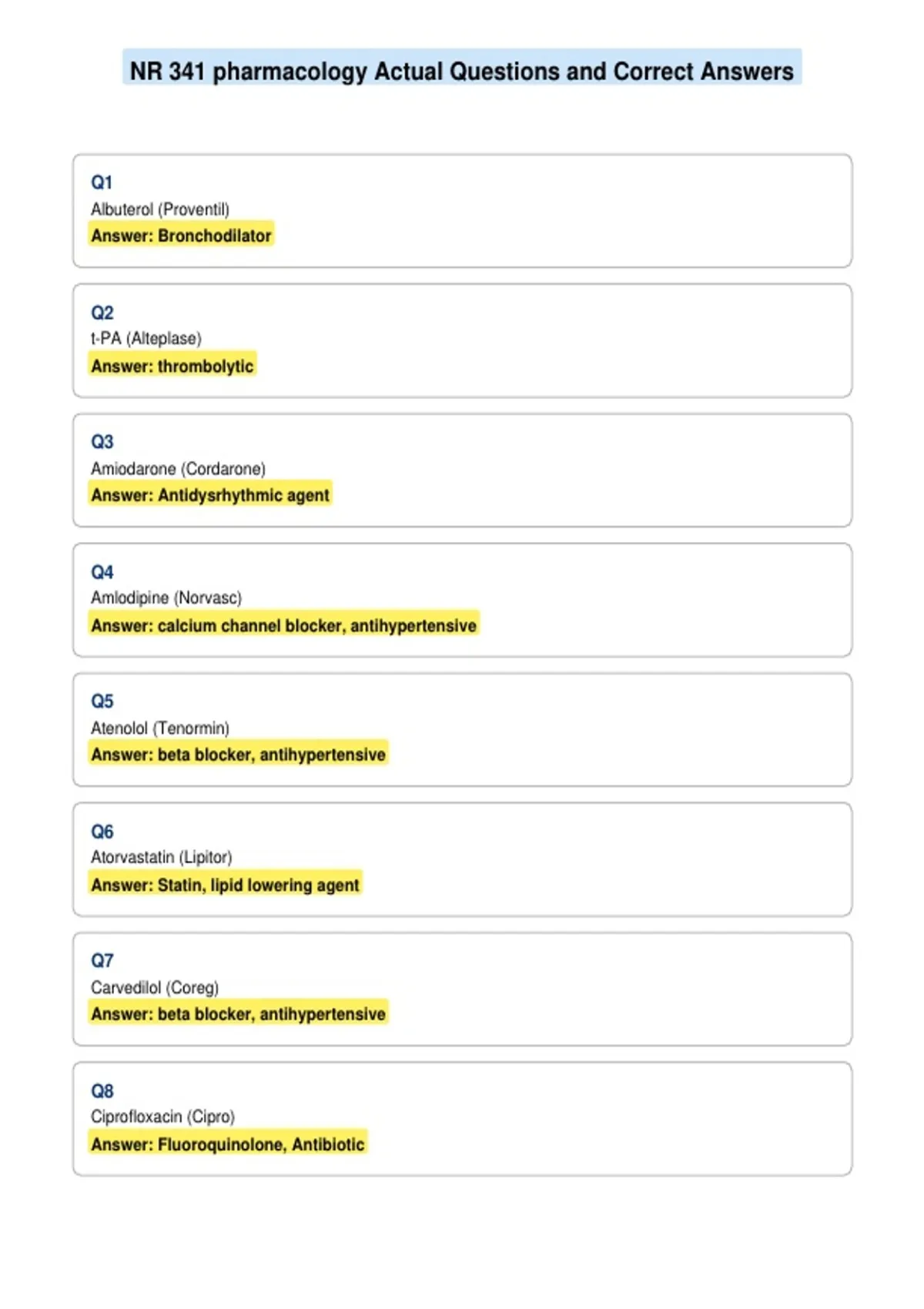 NR 341 pharmacology Actual Questions and Correct Answers

Q1
Albuterol (Proventil)
Answer: Bronchodilator

Q2
t-PA (Alteplase)
Answer: thrombolytic

Q3
Amiodarone (Cordarone)
Answer: Antidysrhythmic agent

Q4
Amlodipine (Norvasc)
Answer: calcium channel blocker, antihypertensive

Q5
Atenolol (Tenormin)
Answer: beta blocker, antihypertensive

Q6
Atorvastatin (Lipitor)
Answer: Statin, lipid lowering agent

Q7
Carvedilol (Coreg)
Answer: beta blocker, antihypertensive

Q8
Ciprofloxacin (Cipro)
Answer: Fluoroquinolone, Antibiotic